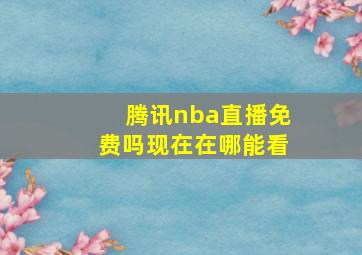 腾讯nba直播免费吗现在在哪能看